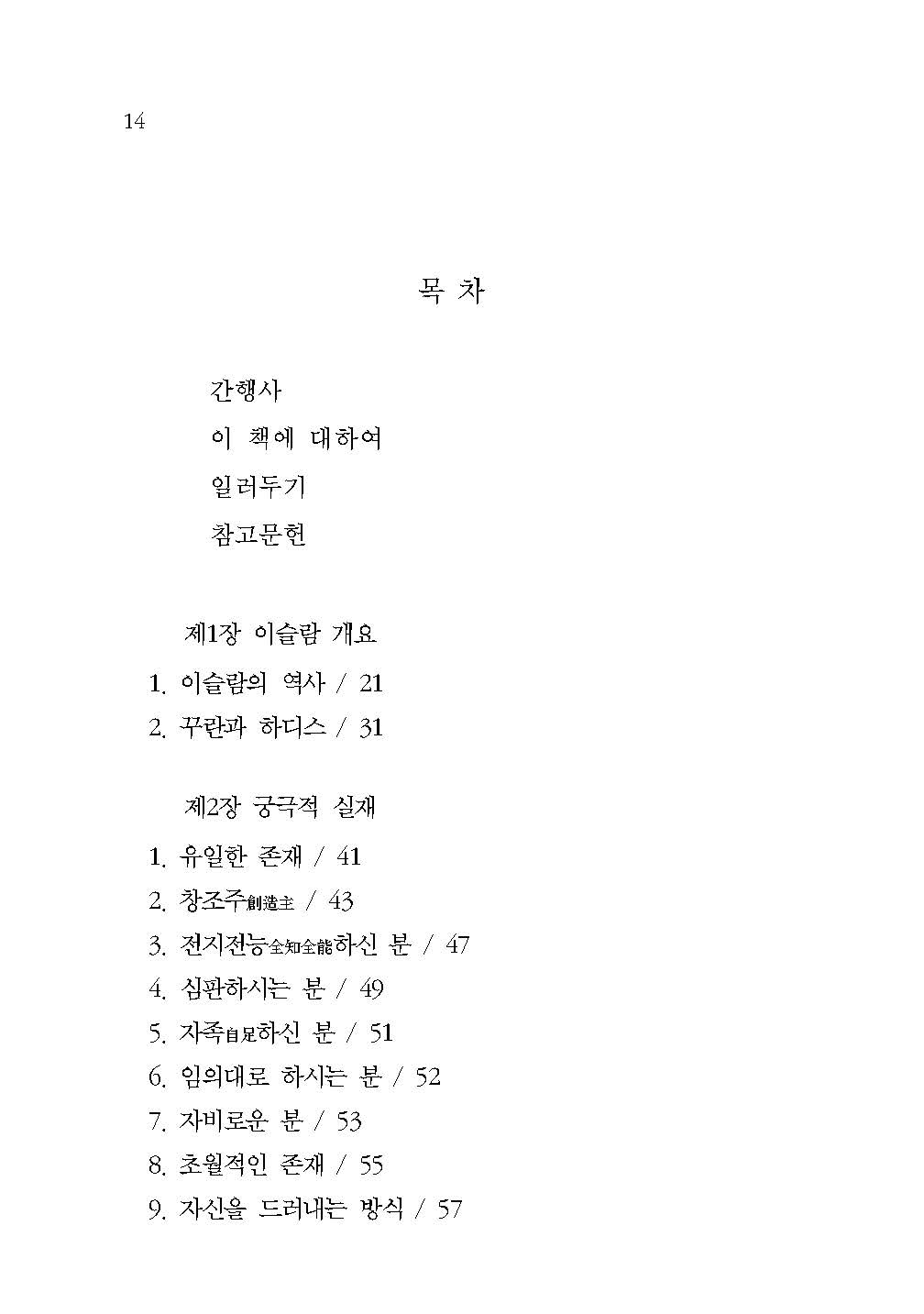 14

목 차

간행사

이 책에 대하여

일러두기

참고문헌

제1장 이슬람 개요

1. 이슬람의 역사 / 21

2. 꾸란과 하디스 / 31

제2장 궁극적 실재

1. 유일한 존재 / 41

2. 창조주創造主 / 43

3. 전지전능全知全能하신 분 / 47

4. 심판하시는 분 / 49

5. 자족自足하신 분 / 51

6. 임의대로 하시는 분 / 52

7. 자비로운 분 / 53

8. 초월적인 존재 / 55

9. 자신을 드러내는 방식 / 57